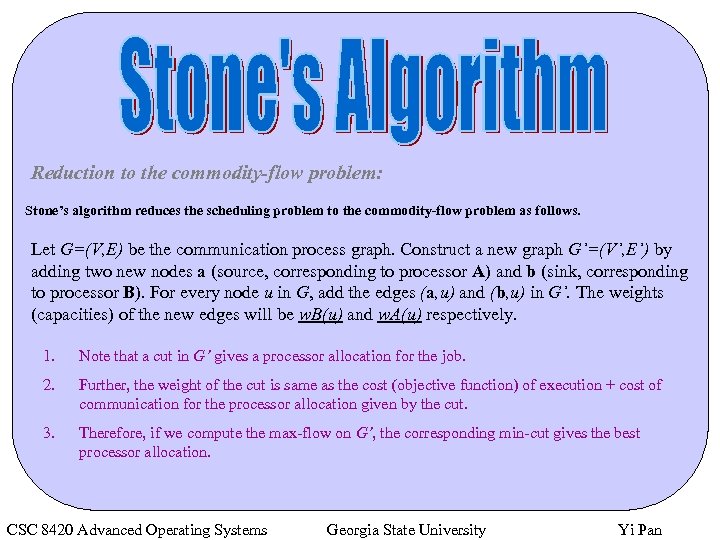 Stone's Algorithm

Reduction to the commodity-flow problem:

Stone's algorithm reduces the scheduling problem to the commodity-flow problem as follows.

Let G=(V,E) be the communication process graph. Construct a new graph G'=(V',E') by adding two new nodes a (source, corresponding to processor A) and b (sink, corresponding to processor B). For every node u in G, add the edges (a,u) and (b,u) in G'. The weights (capacities) of the new edges will be wB(u) and wA(u) respectively.

1. Note that a cut in G' gives a processor allocation for the job.

2. Further, the weight of the cut is same as the cost (objective function) of execution + cost of communication for the processor allocation given by the cut.

3. Therefore, if we compute the max-flow on G', the corresponding min-cut gives the best processor allocation.

CSC 8420 Advanced Operating Systems Georgia State University Yi Pan